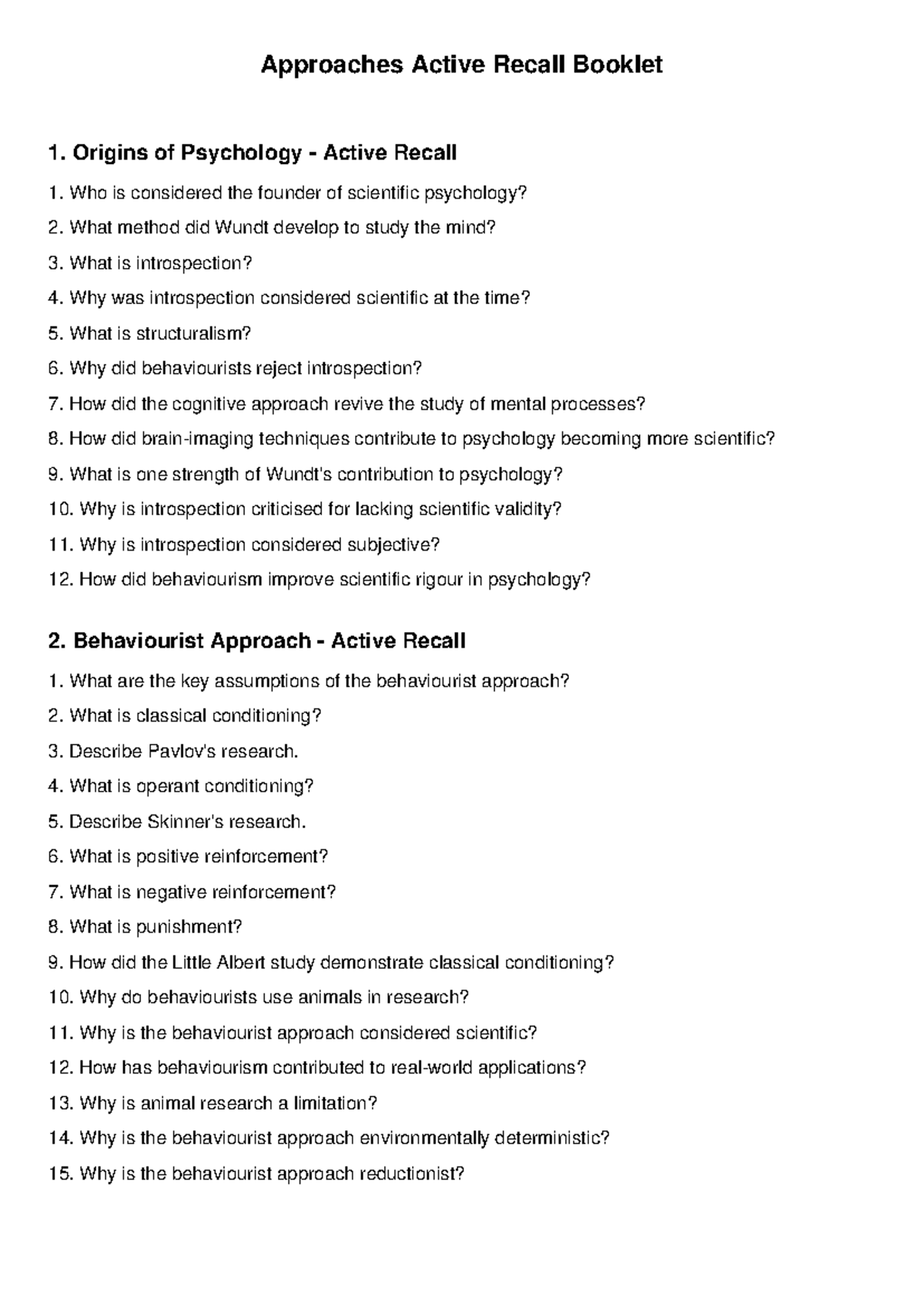 Approaches Active Recall Booklet

1. Origins of Psychology - Active Recall

1. Who is considered the founder of scientific psychology?

2. What method did Wundt develop to study the mind?

3. What is introspection?

4. Why was introspection considered scientific at the time?

5. What is structuralism?

6. Why did behaviourists reject introspection?

7. How did the cognitive approach revive the study of mental processes?

8. How did brain-imaging techniques contribute to psychology becoming more scientific?

9. What is one strength of Wundt's contribution to psychology?

10. Why is introspection criticised for lacking scientific validity?

11. Why is introspection considered subjective?

12. How did behaviourism improve scientific rigour in psychology?

2. Behaviourist Approach - Active Recall

1. What are the key assumptions of the behaviourist approach?

2. What is classical conditioning?

3. Describe Pavlov's research.

4. What is operant conditioning?

5. Describe Skinner's research.

6. What is positive reinforcement?

7. What is negative reinforcement?

8. What is punishment?

9. How did the Little Albert study demonstrate classical conditioning?

10. Why do behaviourists use animals in research?

11. Why is the behaviourist approach considered scientific?

12. How has behaviourism contributed to real-world applications?

13. Why is animal research a limitation?

14. Why is the behaviourist approach environmentally deterministic?

15. Why is the behaviourist approach reductionist?